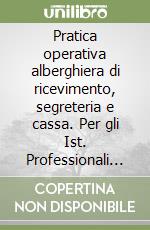 unilibro

Pratica operativa alberghiera di ricevimento, segreteria e cassa. Per gli Ist. Professionali...

COPERTINA NON DISPONIBILE